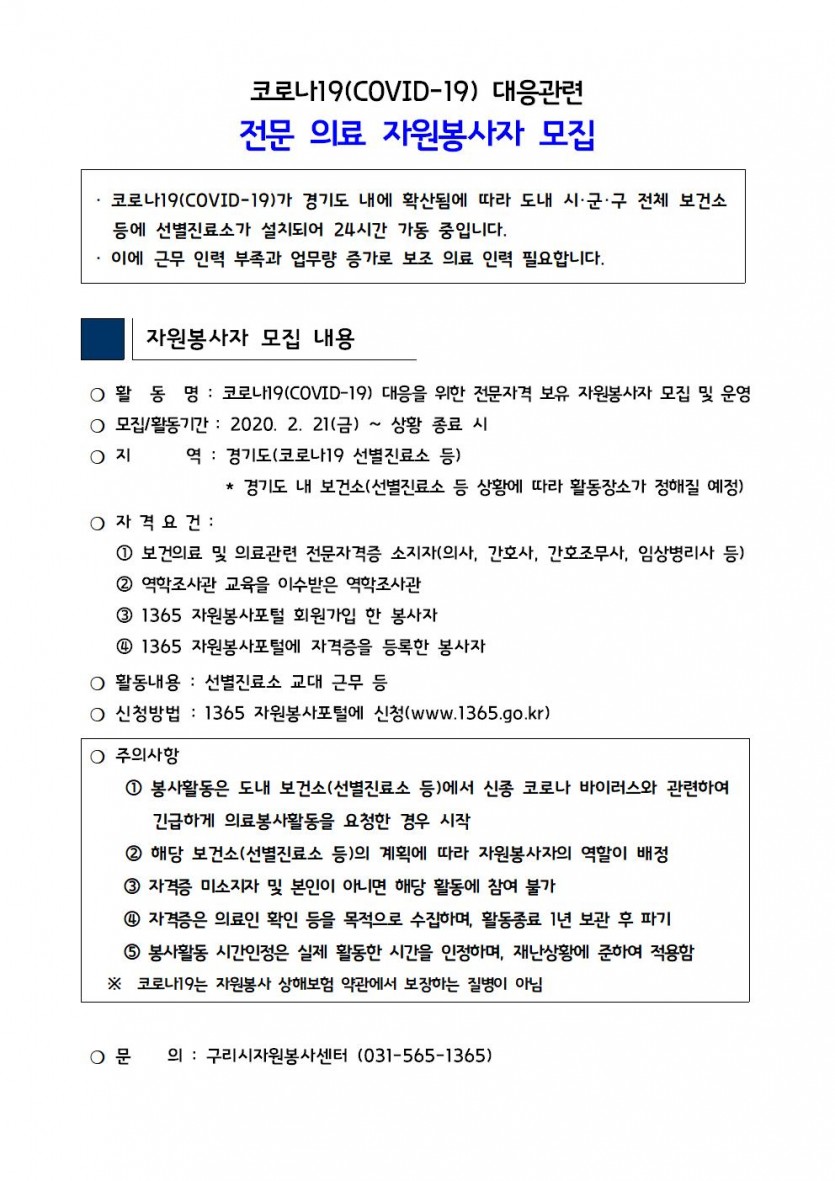 코로나19(COVID-19) 대응관련

전문 의료 자원봉사자 모집

· 코로나19(COVID-19)가 경기도 내에 확산됨에 따라 도내 시·군·구 전체 보건소 등에 선별진료소가 설치되어 24시간 가동 중입니다.
· 이에 근무 인력 부족과 업무량 증가로 보조 의료 인력 필요합니다.

자원봉사자 모집 내용

○ 활 동 명 : 코로나19(COVID-19) 대응을 위한 전문자격 보유 자원봉사자 모집 및 운영
○ 모집/활동기간 : 2020. 2. 21(금) ~ 상황 종료 시
○ 지 역 : 경기도(코로나19 선별진료소 등)
* 경기도 내 보건소(선별진료소 등 상황에 따라 활동장소가 정해질 예정)
○ 자 격 요 건 :
① 보건의료 및 의료관련 전문자격증 소지자(의사, 간호사, 간호조무사, 임상병리사 등)
② 역학조사관 교육을 이수받은 역학조사관
③ 1365 자원봉사포털 회원가입 한 봉사자
④ 1365 자원봉사포털에 자격증을 등록한 봉사자
○ 활동내용 : 선별진료소 교대 근무 등
○ 신청방법 : 1365 자원봉사포털에 신청(www.1365.go.kr)

○ 주의사항
① 봉사활동은 도내 보건소(선별진료소 등)에서 신종 코로나 바이러스와 관련하여 긴급하게 의료봉사활동을 요청한 경우 시작
② 해당 보건소(선별진료소 등)의 계획에 따라 자원봉사자의 역할이 배정
③ 자격증 미소지자 및 본인이 아니면 해당 활동에 참여 불가
④ 자격증은 의료인 확인 등을 목적으로 수집하며, 활동종료 1년 보관 후 파기
⑤ 봉사활동 시간인정은 실제 활동한 시간을 인정하며, 재난상황에 준하여 적용함
※ 코로나19는 자원봉사 상해보험 약관에서 보장하는 질병이 아님

○ 문 의 : 구리시자원봉사센터 (031-565-1365)